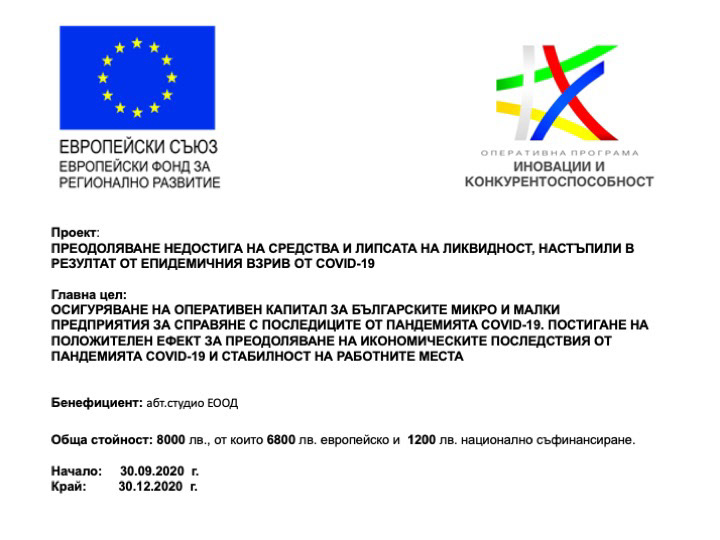 ЕВРОПЕЙСКИ СЪЮЗ
ЕВРОПЕЙСКИ ФОНД ЗА РЕГИОНАЛНО РАЗВИТИЕ

ОПЕРАТИВНА ПРОГРАМА
ИНОВАЦИИ И КОНКУРЕНТОСПОСОБНОСТ

Проект:
ПРЕОДОЛЯВАНЕ НЕДОСТИГА НА СРЕДСТВА И ЛИПСАТА НА ЛИКВИДНОСТ, НАСТЪПИЛИ В РЕЗУЛТАТ ОТ ЕПИДЕМИЧНИЯ ВЗРИВ ОТ COVID-19

Главна цел:
ОСИГУРЯВАНЕ НА ОПЕРАТИВЕН КАПИТАЛ ЗА БЪЛГАРСКИТЕ МИКРО И МАЛКИ ПРЕДПРИЯТИЯ ЗА СПРАВЯНЕ С ПОСЛЕДИЦИТЕ ОТ ПАНДЕМИЯТА COVID-19. ПОСТИГАНЕ НА ПОЛОЖИТЕЛЕН ЕФЕКТ ЗА ПРЕОДОЛЯВАНЕ НА ИКОНОМИЧЕСКИТЕ ПОСЛЕДСТВИЯ ОТ ПАНДЕМИЯТА COVID-19 И СТАБИЛНОСТ НА РАБОТНИТЕ МЕСТА

Бенефициент: абт.студио ЕООД

Обща стойност: 8000 лв., от които 6800 лв. европейско и 1200 лв. национално съфинансиране.

Начало: 30.09.2020 г.
Край: 30.12.2020 г.